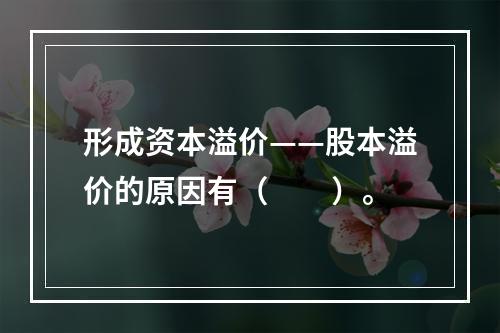 形成资本溢价——股本溢价的原因有（　　）。